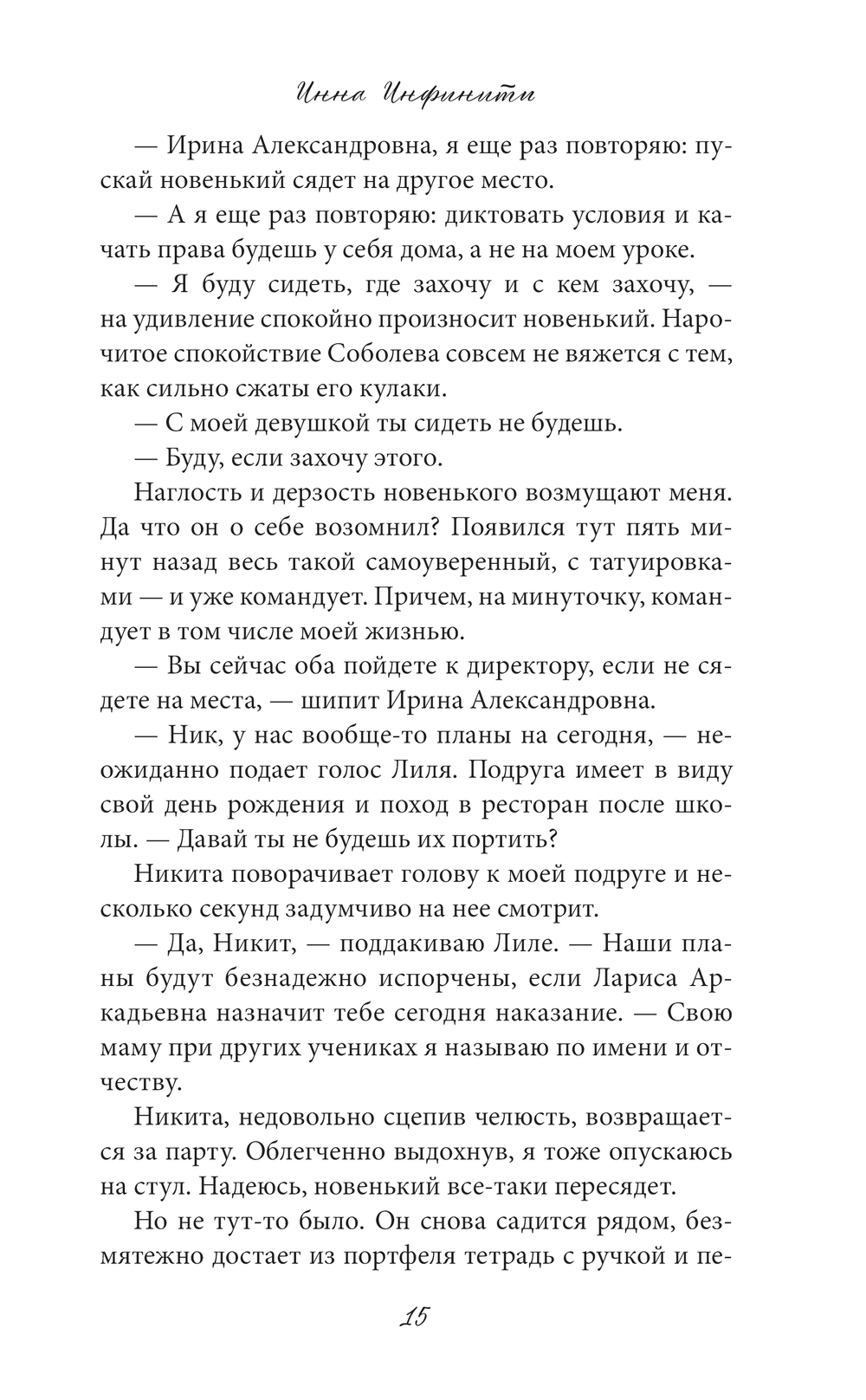 Инна Инфинити

— Ирина Александровна, я еще раз повторяю: пускай новенький сядет на другое место.

— А я еще раз повторяю: диктовать условия и качать права будешь у себя дома, а не на моем уроке.

— Я буду сидеть, где захочу и с кем захочу, — на удивление спокойно произносит новенький. Нарочитое спокойствие Соболева совсем не вяжется с тем, как сильно сжаты его кулаки.

— С моей девушкой ты сидеть не будешь.

— Буду, если захочу этого.

Наглость и дерзость новенького возмущают меня. Да что он о себе возомнил? Появился тут пять минут назад весь такой самоуверенный, с татуировками — и уже командует. Причем, на минуточку, командует в том числе моей жизнью.

— Вы сейчас оба пойдете к директору, если не сядете на места, — шипит Ирина Александровна.

— Ник, у нас вообще-то планы на сегодня, — неожиданно подает голос Лиля. Подруга имеет в виду свой день рождения и поход в ресторан после школы. — Давай ты не будешь их портить?

Никита поворачивает голову к моей подруге и несколько секунд задумчиво на нее смотрит.

— Да, Никит, — поддакиваю Лиле. — Наши планы будут безнадежно испорчены, если Лариса Аркадьевна назначит тебе сегодня наказание. — Свою маму при других учениках я называю по имени и отчеству.

Никита, недовольно сцепив челюсть, возвращается за парту. Облегченно выдохнув, я тоже опускаюсь на стул. Надеюсь, новенький все-таки пересядет.

Но не тут-то было. Он снова садится рядом, безмятежно достает из портфеля тетрадь с ручкой и пе-

15